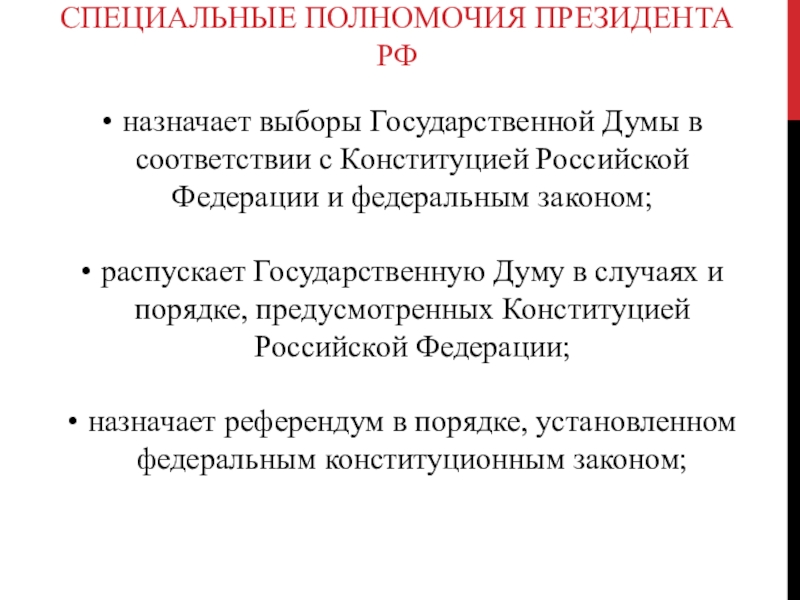 СПЕЦИАЛЬНЫЕ ПОЛНОМОЧИЯ ПРЕЗИДЕНТА РФ

• назначает выборы Государственной Думы в соответствии с Конституцией Российской Федерации и федеральным законом;

• распускает Государственную Думу в случаях и порядке, предусмотренных Конституцией Российской Федерации;

• назначает референдум в порядке, установленном федеральным конституционным законом;